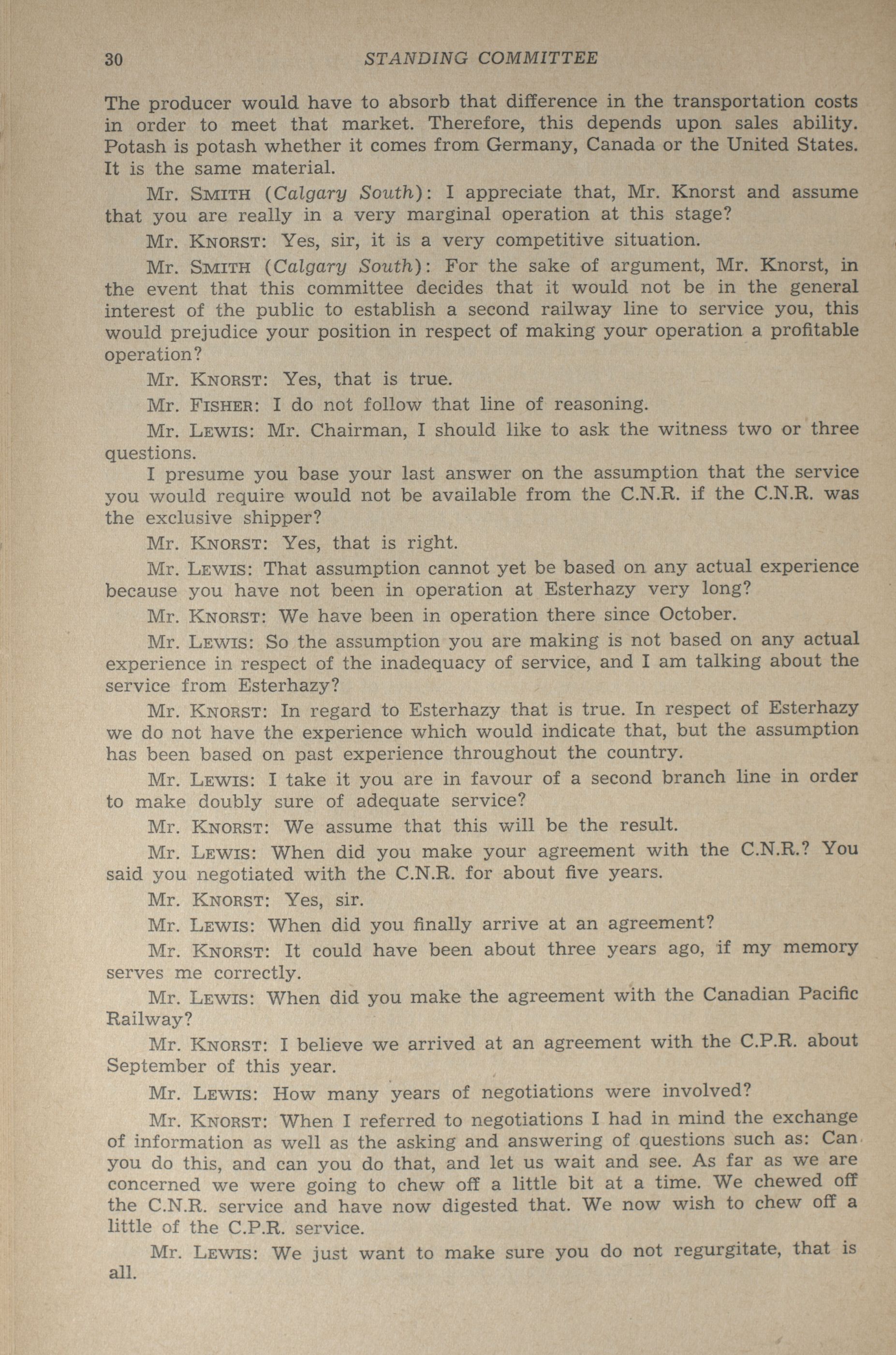 30 STANDING COMMITTEE

The producer would have to absorb that difference in the transportation costs in order to meet that market. Therefore, this depends upon sales ability. Potash is potash whether it comes from Germany, Canada or the United States. It is the same material.

Mr. SMITH (Calgary South): I appreciate that, Mr. Knorst and assume that you are really in a very marginal operation at this stage?

Mr. KNORST: Yes, sir, it is a very competitive situation.

Mr. SMITH (Calgary South): For the sake of argument, Mr. Knorst, in the event that this committee decides that it would not be in the general interest of the public to establish a second railway line to service you, this would prejudice your position in respect of making your operation a profitable operation?

Mr. KNORST: Yes, that is true.

Mr. FISHER: I do not follow that line of reasoning.

Mr. LEWIS: Mr. Chairman, I should like to ask the witness two or three questions.

I presume you base your last answer on the assumption that the service you would require would not be available from the C.N.R. if the C.N.R. was the exclusive shipper?

Mr. KNORST: Yes, that is right.

Mr. LEWIS: That assumption cannot yet be based on any actual experience because you have not been in operation at Esterhazy very long?

Mr. KNORST: We have been in operation there since October.

Mr. LEWIS: So the assumption you are making is not based on any actual experience in respect of the inadequacy of service, and I am talking about the service from Esterhazy?

Mr. KNORST: In regard to Esterhazy that is true. In respect of Esterhazy we do not have the experience which would indicate that, but the assumption has been based on past experience throughout the country.

Mr. LEWIS: I take it you are in favour of a second branch line in order to make doubly sure of adequate service?

Mr. KNORST: We assume that this will be the result.

Mr. LEWIS: When did you make your agreement with the C.N.R.? You said you negotiated with the C.N.R. for about five years.

Mr. KNORST: Yes, sir.

Mr. LEWIS: When did you finally arrive at an agreement?

Mr. KNORST: It could have been about three years ago, if my memory serves me correctly.

Mr. LEWIS: When did you make the agreement with the Canadian Pacific Railway?

Mr. KNORST: I believe we arrived at an agreement with the C.P.R. about September of this year.

Mr. LEWIS: How many years of negotiations were involved?

Mr. KNORST: When I referred to negotiations I had in mind the exchange of information as well as the asking and answering of questions such as: Can you do this, and can you do that, and let us wait and see. As far as we are concerned we were going to chew off a little bit at a time. We chewed off the C.N.R. service and have now digested that. We now wish to chew off a little of the C.P.R. service.

Mr. LEWIS: We just want to make sure you do not regurgitate, that is all.